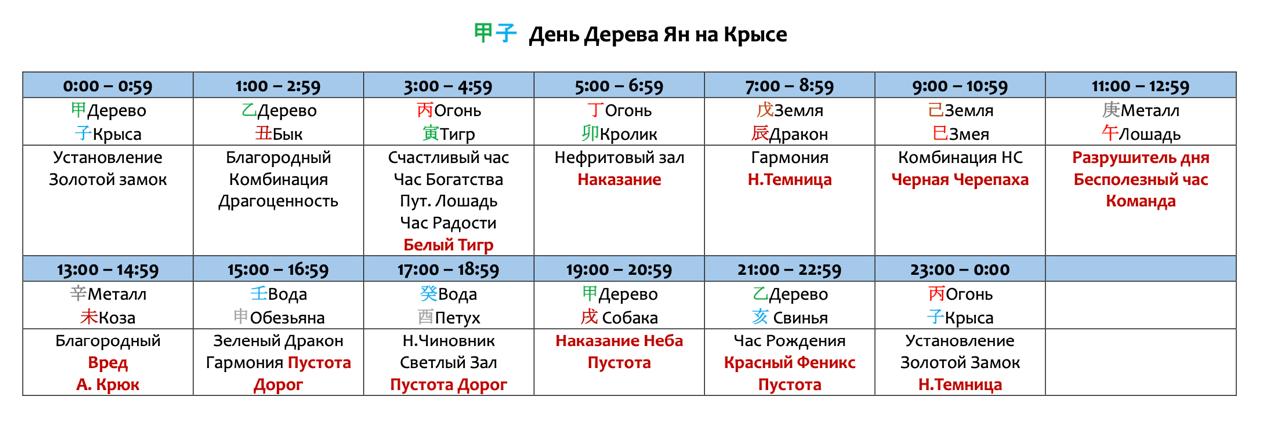 甲子 День Дерева Ян на Крысе

| 0:00 – 0:59 | 1:00 – 2:59 | 3:00 – 4:59 | 5:00 – 6:59 | 7:00 – 8:59 | 9:00 – 10:59 | 11:00 – 12:59 |
|---|---|---|---|---|---|---|
| 甲Дерево 子Крыса | 乙Дерево 丑Бык | 丙Огонь 寅Тигр | 丁Огонь 卯Кролик | 戊Земля 辰Дракон | 己Земля 巳Змея | 庚Металл 午Лошадь |
| Установление Золотой замок | Благородный Комбинация Драгоценность | Счастливый час Час Богатства Пут. Лошадь Час Радости Белый Тигр | Нефритовый зал Наказание | Гармония Н.Темница | Комбинация НС Черная Черепаха | Разрушитель дня Бесполезный час Команда |
| 13:00 – 14:59 | 15:00 – 16:59 | 17:00 – 18:59 | 19:00 – 20:59 | 21:00 – 22:59 | 23:00 – 0:00 | |
| 辛Металл 未Коза | 壬Вода 申Обезьяна | 癸Вода 酉Петух | 甲Дерево 戌 Собака | 乙Дерево 亥 Свинья | 丙Огонь 子Крыса | |
| Благородный Вред А. Крюк | Зеленый Дракон Гармония Пустота Дорог | Н.Чиновник Светлый Зал Пустота Дорог | Наказание Неба Пустота | Час Рождения Красный Феникс Пустота | Установление Золотой Замок Н.Темница | |